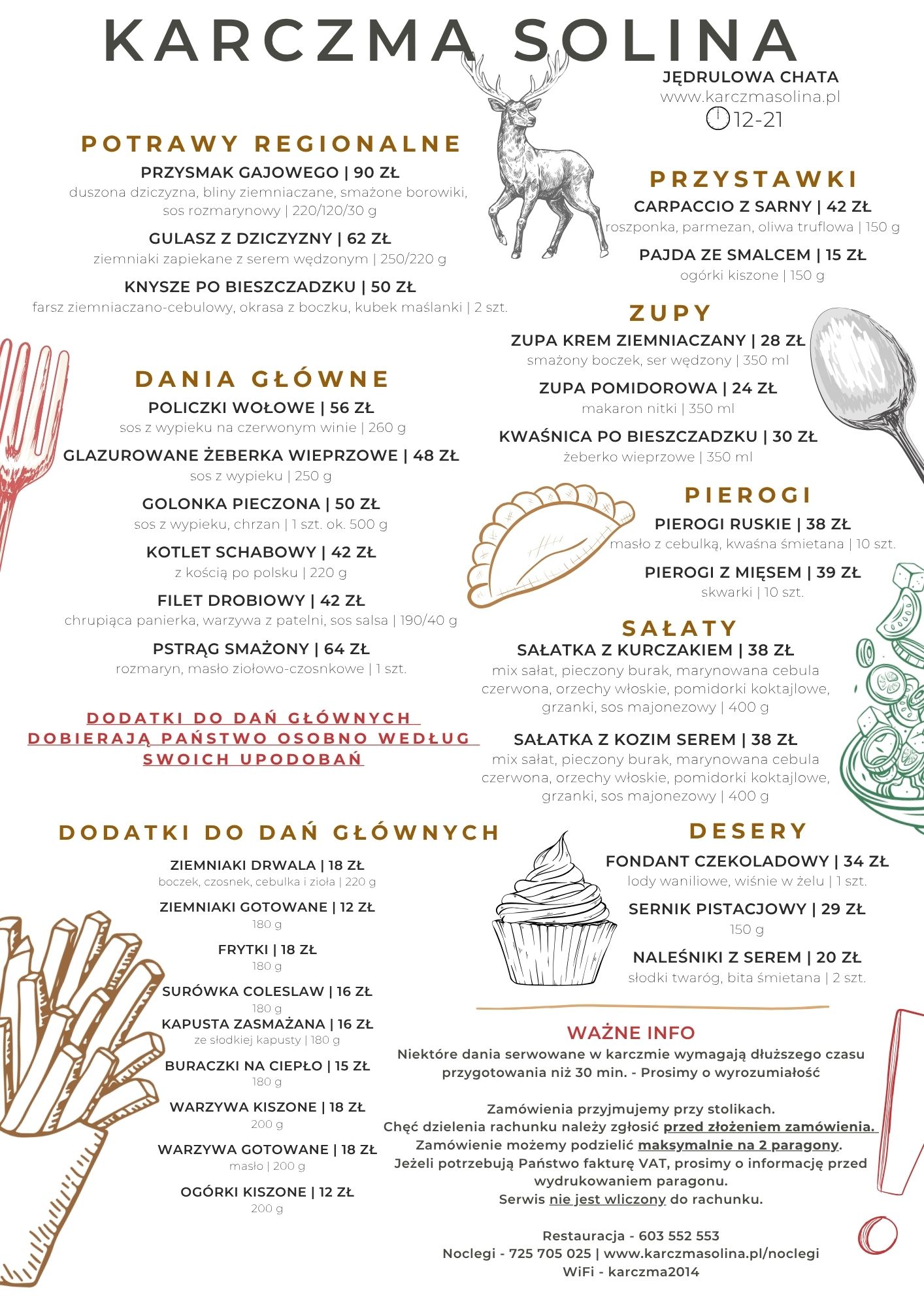 KARCZMA SOLINA

JĘDRULOWA CHATA
www.karczmasolina.pl
12-21

POTRAWY REGIONALNE

PRZYSMAK GAJOWEGO | 90 ZŁ
duszona dziczyzna, bliny ziemniaczane, smażone borowiki, sos rozmarynowy | 220/120/30 g

GULASZ Z DZICZYZNY | 62 ZŁ
ziemniaki zapiekane z serem wędzonym | 250/220 g

KNYSZE PO BIESZCZADZKU | 50 ZŁ
farsz ziemniaczano-cebulowy, okrasa z boczku, kubek maślanki | 2 szt.

DANIA GŁÓWNE

POLICZKI WOŁOWE | 56 ZŁ
sos z wypieku na czerwonym winie | 260 g

GLAZUROWANE ŻEBERKA WIEPRZOWE | 48 ZŁ
sos z wypieku | 250 g

GOLONKA PIECZONA | 50 ZŁ
sos z wypieku, chrzan | 1 szt. ok. 500 g

KOTLET SCHABOWY | 42 ZŁ
z kością po polsku | 220 g

FILET DROBIOWY | 42 ZŁ
chrupiąca panierka, warzywa z patelni, sos salsa | 190/40 g

PSTRĄG SMAŻONY | 64 ZŁ
rozmaryn, masło ziołowo-czosnkowe | 1 szt.

DODATKI DO DAŃ GŁÓWNYCH DOBIERAJĄ PAŃSTWO OSOBNO WEDŁUG SWOICH UPODOBAŃ

DODATKI DO DAŃ GŁÓWNYCH

ZIEMNIAKI DRWALA | 18 ZŁ
boczek, czosnek, cebulka i zioła | 220 g

ZIEMNIAKI GOTOWANE | 12 ZŁ
180 g

FRYTKI | 18 ZŁ
180 g

SURÓWKA COLESLAW | 16 ZŁ
180 g

KAPUSTA ZASMAŻANA | 16 ZŁ
ze słodkiej kapusty | 180 g

BURACZKI NA CIEPŁO | 15 ZŁ
180 g

WARZYWA KISZONE | 18 ZŁ
200 g

WARZYWA GOTOWANE | 18 ZŁ
masło | 200 g

OGÓRKI KISZONE | 12 ZŁ
200 g

PRZYSTAWKI

CARPACCIO Z SARNY | 42 ZŁ
roszponka, parmezan, oliwa truflowa | 150 g

PAJDA ZE SMALCEM | 15 ZŁ
ogórki kiszone | 150 g

ZUPY

ZUPA KREM ZIEMNIACZANY | 28 ZŁ
smażony boczek, ser wędzony | 350 ml

ZUPA POMIDOROWA | 24 ZŁ
makaron nitki | 350 ml

KWAŚNICA PO BIESZCZADZKU | 30 ZŁ
żeberko wieprzowe | 350 ml

PIEROGI

PIEROGI RUSKIE | 38 ZŁ
masło z cebulką, kwaśna śmietana | 10 szt.

PIEROGI Z MIĘSEM | 39 ZŁ
skwarki | 10 szt.

SAŁATY

SAŁATKA Z KURCZAKIEM | 38 ZŁ
mix sałat, pieczony burak, marynowana cebula czerwona, orzechy włoskie, pomidorki koktajlowe, grzanki, sos majonezowy | 400 g

SAŁATKA Z KOZIM SEREM | 38 ZŁ
mix sałat, pieczony burak, marynowana cebula czerwona, orzechy włoskie, pomidorki koktajlowe, grzanki, sos majonezowy | 400 g

DESERY

FONDANT CZEKOLADOWY | 34 ZŁ
lody waniliowe, wiśnie w żelu | 1 szt.

SERNIK PISTACJOWY | 29 ZŁ
150 g

NALEŚNIKI Z SEREM | 20 ZŁ
słodki twaróg, bita śmietana | 2 szt.

WAŻNE INFO
Niektóre dania serwowane w karczmie wymagają dłuższego czasu przygotowania niż 30 min. - Prosimy o wyrozumiałość

Zamówienia przyjmujemy przy stolikach.
Chęć dzielenia rachunku należy zgłosić przed złożeniem zamówienia.
Zamówienie możemy podzielić maksymalnie na 2 paragony.
Jeżeli potrzebują Państwo fakturę VAT, prosimy o informację przed wydrukowaniem paragonu.
Serwis nie jest wliczony do rachunku.

Restauracja - 603 552 553
Noclegi - 725 705 025 | www.karczmasolina.pl/noclegi
WiFi - karczma2014